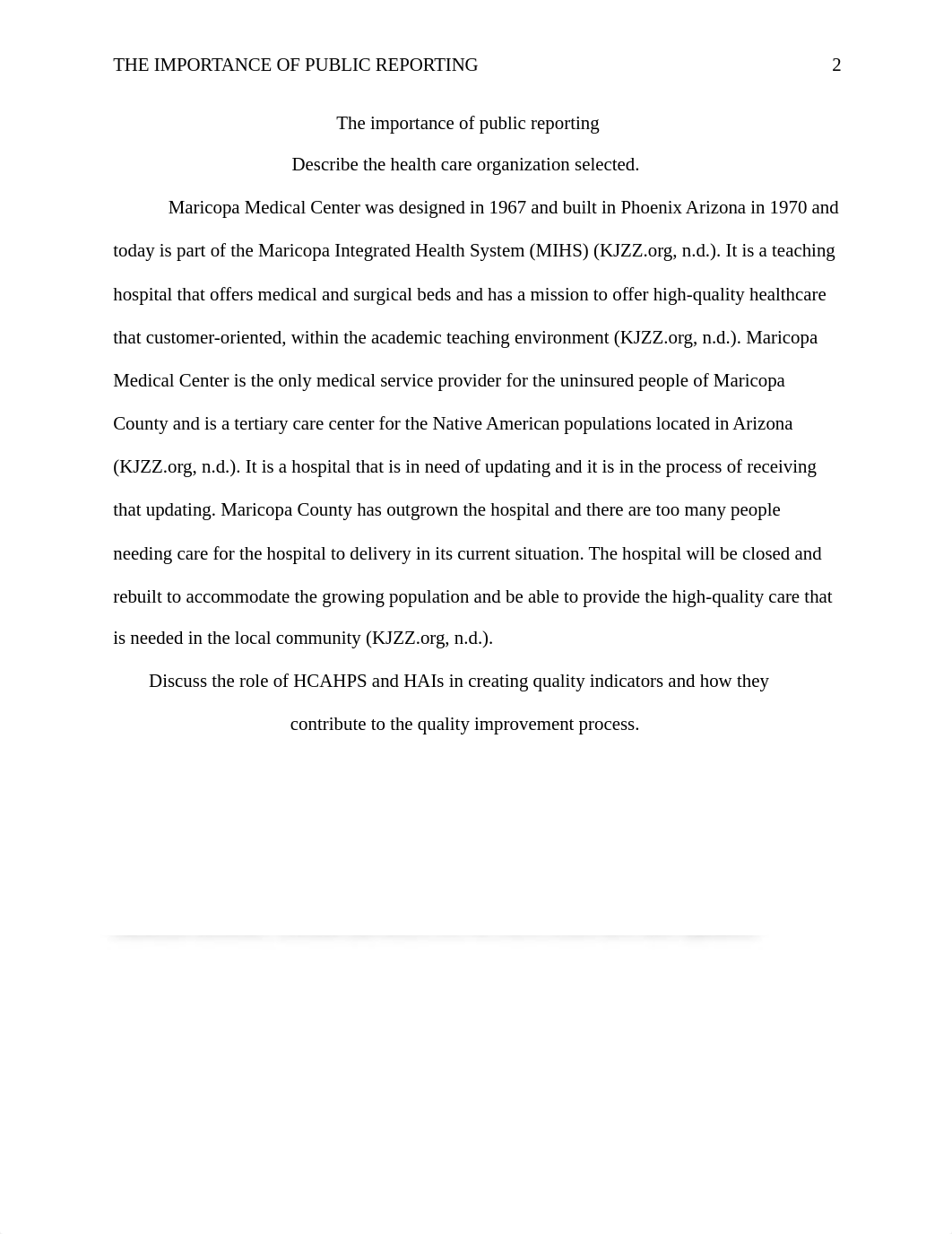 THE IMPORTANCE OF PUBLIC REPORTING 2

The importance of public reporting

Describe the health care organization selected.

Maricopa Medical Center was designed in 1967 and built in Phoenix Arizona in 1970 and today is part of the Maricopa Integrated Health System (MIHS) (KJZZ.org, n.d.). It is a teaching hospital that offers medical and surgical beds and has a mission to offer high-quality healthcare that customer-oriented, within the academic teaching environment (KJZZ.org, n.d.). Maricopa Medical Center is the only medical service provider for the uninsured people of Maricopa County and is a tertiary care center for the Native American populations located in Arizona (KJZZ.org, n.d.). It is a hospital that is in need of updating and it is in the process of receiving that updating. Maricopa County has outgrown the hospital and there are too many people needing care for the hospital to delivery in its current situation. The hospital will be closed and rebuilt to accommodate the growing population and be able to provide the high-quality care that is needed in the local community (KJZZ.org, n.d.).

Discuss the role of HCAHPS and HAIs in creating quality indicators and how they contribute to the quality improvement process.